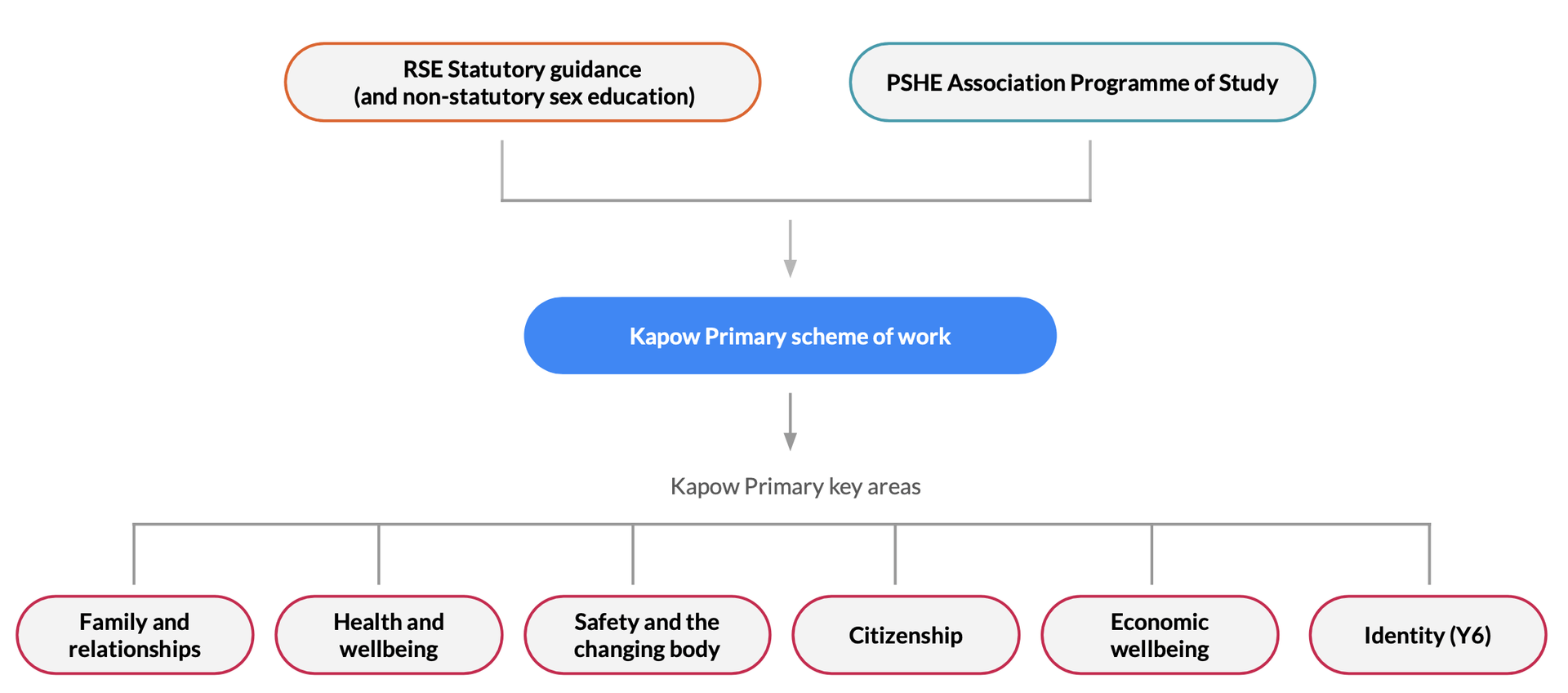 RSE Statutory guidance
(and non-statutory sex education)

PSHE Association Programme of Study

Kapow Primary scheme of work

Kapow Primary key areas

Family and relationships

Health and wellbeing

Safety and the changing body

Citizenship

Economic wellbeing

Identity (Y6)